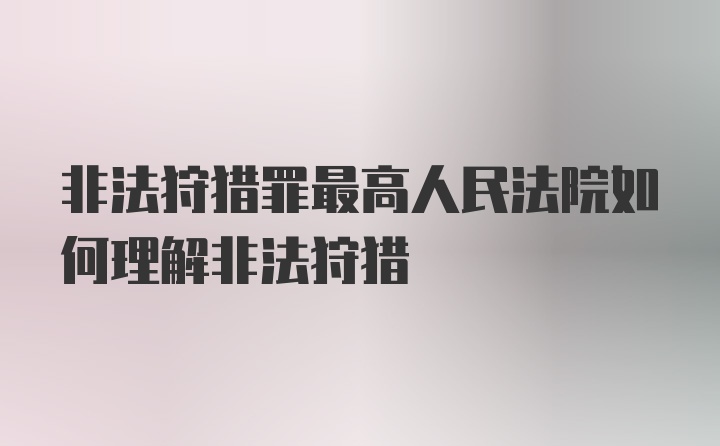 非法狩猎罪最高人民法院如何理解非法狩猎